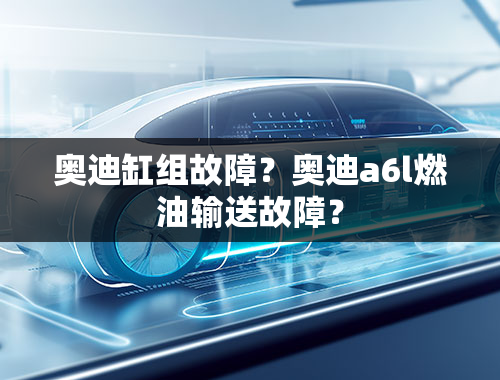 奥迪缸组故障？奥迪a6l燃油输送故障？